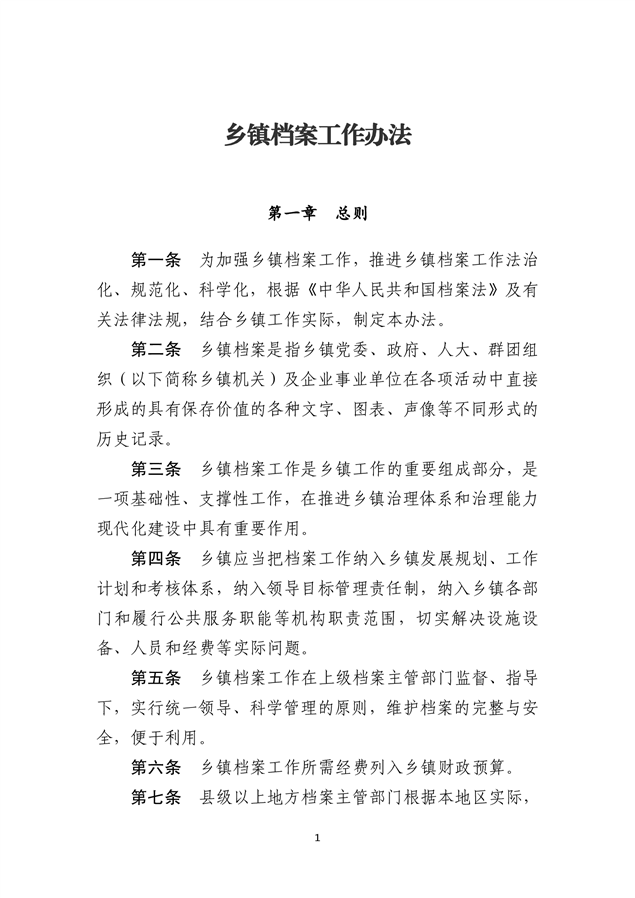 乡镇档案工作办法

第一章　总则

第一条　为加强乡镇档案工作，推进乡镇档案工作法治化、规范化、科学化，根据《中华人民共和国档案法》及有关法律法规，结合乡镇工作实际，制定本办法。

第二条　乡镇档案是指乡镇党委、政府、人大、群团组织（以下简称乡镇机关）及企业事业单位在各项活动中直接形成的具有保存价值的各种文字、图表、声像等不同形式的历史记录。

第三条　乡镇档案工作是乡镇工作的重要组成部分，是一项基础性、支撑性工作，在推进乡镇治理体系和治理能力现代化建设中具有重要作用。

第四条　乡镇应当把档案工作纳入乡镇发展规划、工作计划和考核体系，纳入领导目标管理责任制，纳入乡镇各部门和履行公共服务职能等机构职责范围，切实解决设施设备、人员和经费等实际问题。

第五条　乡镇档案工作在上级档案主管部门监督、指导下，实行统一领导、科学管理的原则，维护档案的完整与安全，便于利用。

第六条　乡镇档案工作所需经费列入乡镇财政预算。

第七条　县级以上地方档案主管部门根据本地区实际，

1